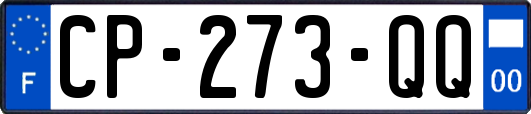 F
CP-273-QQ
00